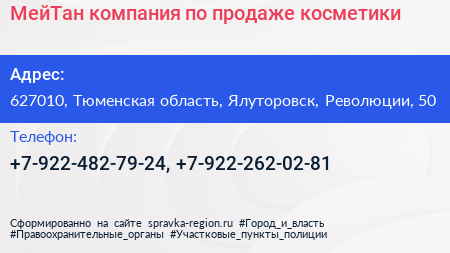 МейТан компания по продаже косметики

Адрес:
627010, Тюменская область, Ялуторовск, Революции, 50

Телефон:
+7-922-482-79-24, +7-922-262-02-81

Сформированно на сайте spravka-region.ru #Город_и_власть #Правоохранительные_органы #Участковые_пункты_полиции